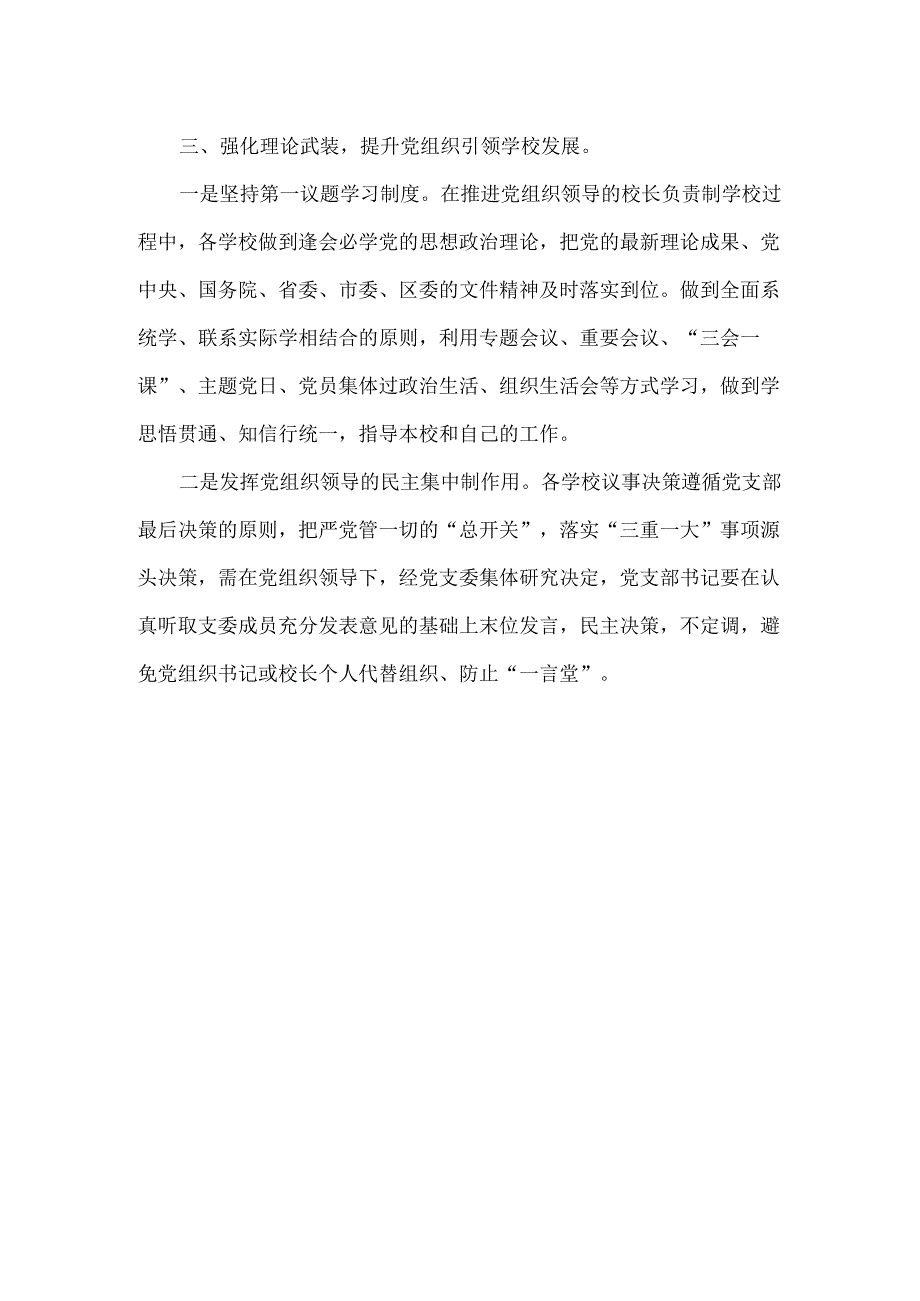 三、强化理论武装，提升党组织引领学校发展。

一是坚持第一议题学习制度。在推进党组织领导的校长负责制学校过程中，各学校做到逢会必学党的思想政治理论，把党的最新理论成果、党中央、国务院、省委、市委、区委的文件精神及时落实到位。做到全面系统学、联系实际学相结合的原则，利用专题会议、重要会议、“三会一课”、主题党日、党员集体过政治生活、组织生活会等方式学习，做到学思悟贯通、知信行统一，指导本校和自己的工作。

二是发挥党组织领导的民主集中制作用。各学校议事决策遵循党支部最后决策的原则，把严党管一切的“总开关”，落实“三重一大”事项源头决策，需在党组织领导下，经党支委集体研究决定，党支部书记要在认真听取支委成员充分发表意见的基础上末位发言，民主决策，不定调，避免党组织书记或校长个人代替组织、防止“一言堂”。